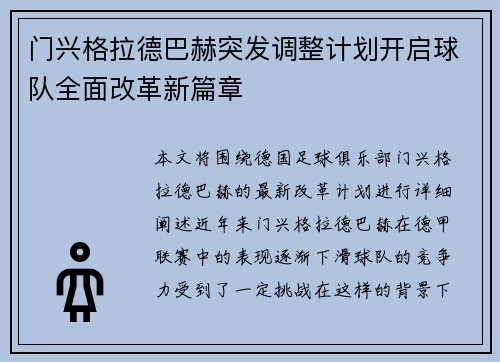 门兴格拉德巴赫突发调整计划开启球队全面改革新篇章

本文将围绕德国足球俱乐部门兴格拉德巴赫的最新改革计划进行详细阐述近年来门兴格拉德巴赫在德甲联赛中的表现逐渐下滑球队的竞争力受到了一定挑战在这样的背景下